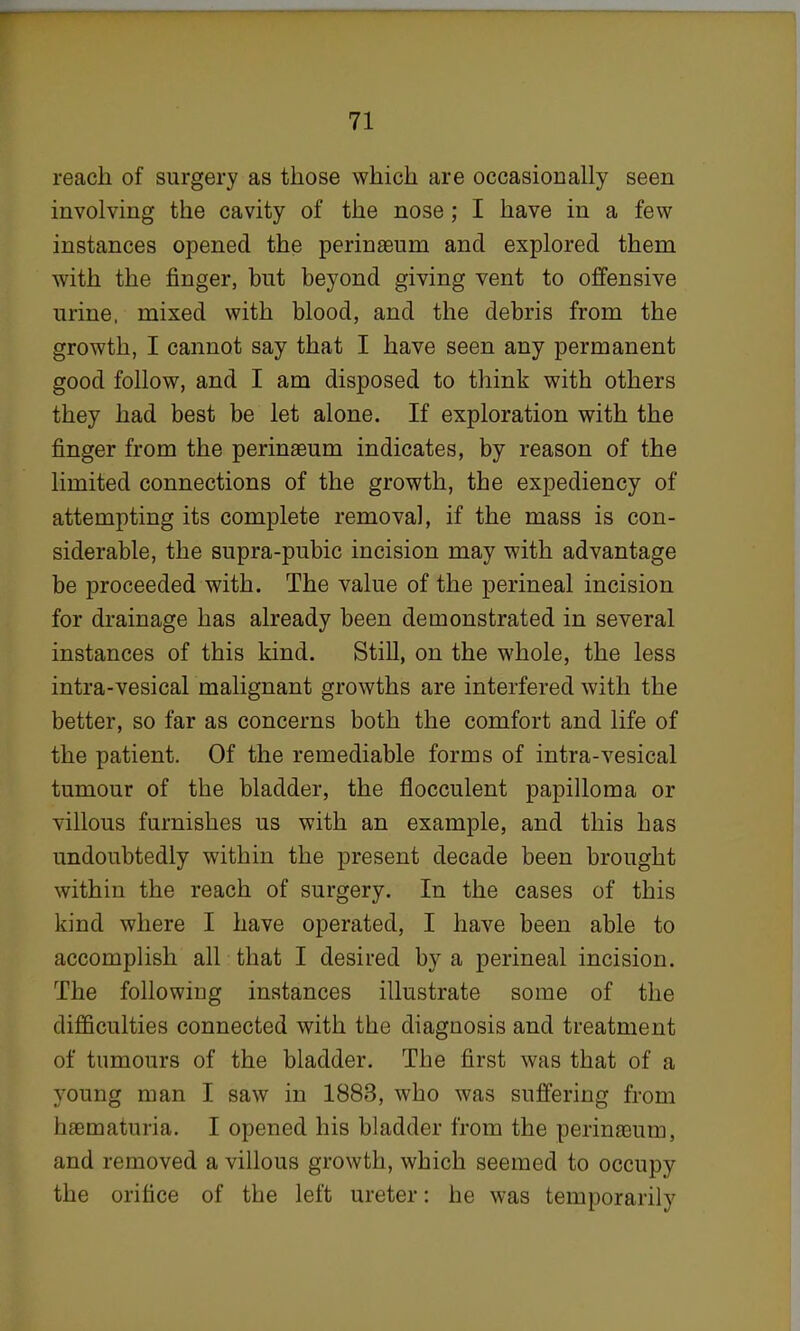 71

reach of surgery as those which are occasionally seen involving the cavity of the nose; I have in a few instances opened the perinæum and explored them with the finger, but beyond giving vent to offensive urine, mixed with blood, and the debris from the growth, I cannot say that I have seen any permanent good follow, and I am disposed to think with others they had best be let alone. If exploration with the finger from the perinæum indicates, by reason of the limited connections of the growth, the expediency of attempting its complete removal, if the mass is considerable, the supra-pubic incision may with advantage be proceeded with. The value of the perineal incision for drainage has already been demonstrated in several instances of this kind. Still, on the whole, the less intra-vesical malignant growths are interfered with the better, so far as concerns both the comfort and life of the patient. Of the remediable forms of intra-vesical tumour of the bladder, the flocculent papilloma or villous furnishes us with an example, and this has undoubtedly within the present decade been brought within the reach of surgery. In the cases of this kind where I have operated, I have been able to accomplish all that I desired by a perineal incision. The following instances illustrate some of the difficulties connected with the diagnosis and treatment of tumours of the bladder. The first was that of a young man I saw in 1883, who was suffering from hæmaturia. I opened his bladder from the perinæum, and removed a villous growth, which seemed to occupy the orifice of the left ureter: he was temporarily